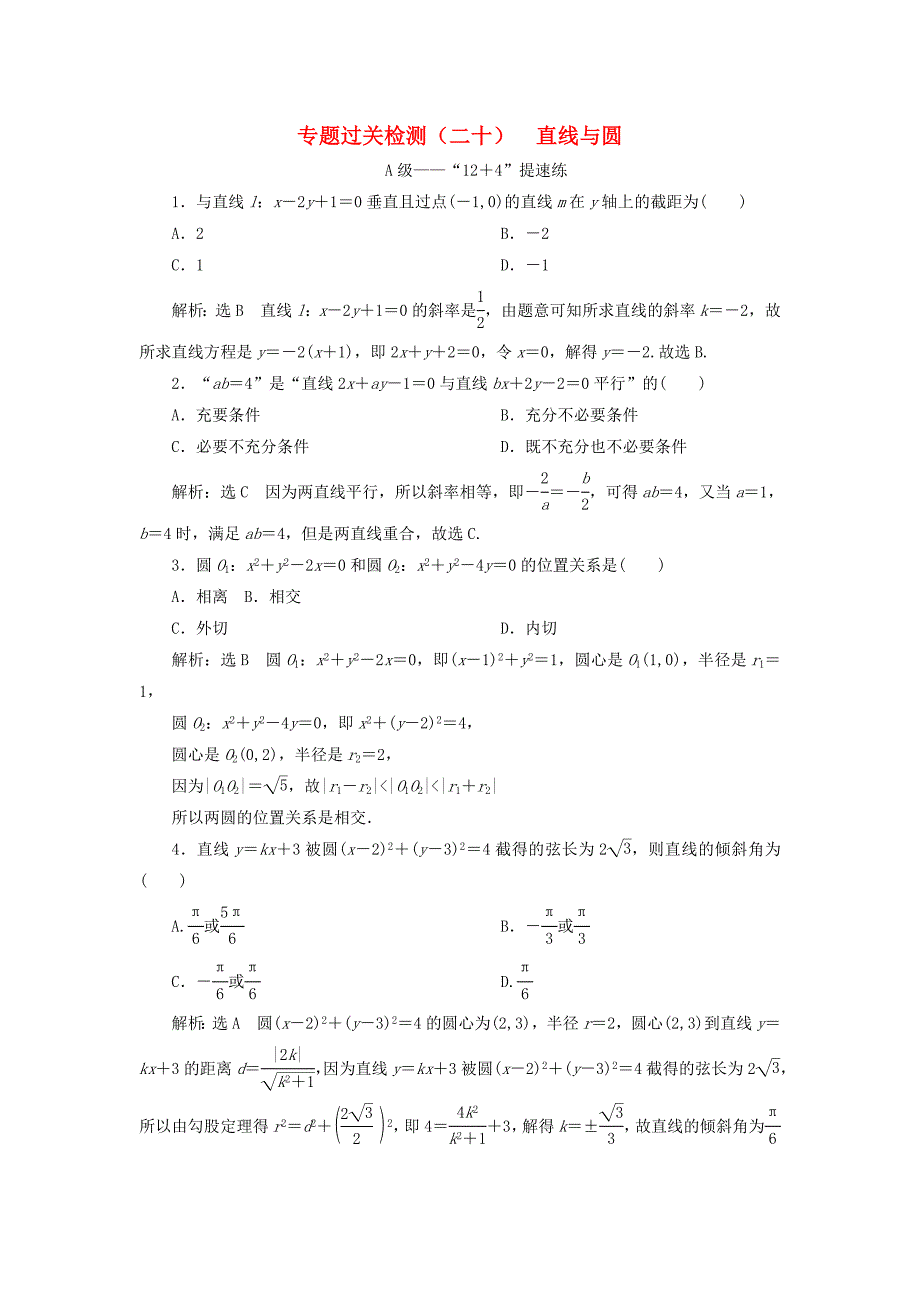 专题过关检测（二十）　直线与圆

A级——“12＋4”提速练

1．与直线 $l$：$x-2y+1=0$ 垂直且过点$(-1,0)$的直线 $m$ 在 $y$ 轴上的截距为(　　)

A．2　　B．$-2$

C．1　　D．$-1$

解析：选B　直线 $l$：$x-2y+1=0$ 的斜率是$\frac{1}{2}$，由题意可知所求直线的斜率 $k=-2$，故所求直线方程是 $y=-2(x+1)$，即 $2x+y+2=0$，令 $x=0$，解得 $y=-2$.故选B.

2．“$ab=4$”是“直线 $2x+ay-1=0$ 与直线 $bx+2y-2=0$ 平行”的(　　)

A．充要条件　　B．充分不必要条件

C．必要不充分条件　　D．既不充分也不必要条件

解析：选C　因为两直线平行，所以斜率相等，即$-\frac{2}{a}=-\frac{b}{2}$，可得 $ab=4$，又当 $a=1$，$b=4$ 时，满足 $ab=4$，但是两直线重合，故选C.

3．圆 $O_1$：$x^2+y^2-2x=0$ 和圆 $O_2$：$x^2+y^2-4y=0$ 的位置关系是(　　)

A．相离　B．相交

C．外切　　D．内切

解析：选B　圆 $O_1$：$x^2+y^2-2x=0$，即$(x-1)^2+y^2=1$，圆心是 $O_1(1,0)$，半径是 $r_1=1$，

圆 $O_2$：$x^2+y^2-4y=0$，即 $x^2+(y-2)^2=4$，

圆心是 $O_2(0,2)$，半径是 $r_2=2$，

因为$|O_1O_2|=\sqrt{5}$，故$|r_1-r_2|<|O_1O_2|<|r_1+r_2|$

所以两圆的位置关系是相交.

4．直线 $y=kx+3$ 被圆$(x-2)^2+(y-3)^2=4$ 截得的弦长为 $2\sqrt{3}$，则直线的倾斜角为(　　)

A.$\frac{\pi}{6}$或$\frac{5\pi}{6}$　　B．$-\frac{\pi}{3}$或$\frac{\pi}{3}$

C．$-\frac{\pi}{6}$或$\frac{\pi}{6}$　　D.$\frac{\pi}{6}$

解析：选A　圆$(x-2)^2+(y-3)^2=4$ 的圆心为$(2,3)$，半径 $r=2$，圆心$(2,3)$到直线 $y=kx+3$ 的距离 $d=\frac{|2k|}{\sqrt{k^2+1}}$,因为直线 $y=kx+3$ 被圆$(x-2)^2+(y-3)^2=4$ 截得的弦长为 $2\sqrt{3}$，所以由勾股定理得 $r^2=d^2+\left(\frac{2\sqrt{3}}{2}\right)^2$，即 $4=\frac{4k^2}{k^2+1}+3$，解得 $k=\pm\frac{\sqrt{3}}{3}$，故直线的倾斜角为$\frac{\pi}{6}$